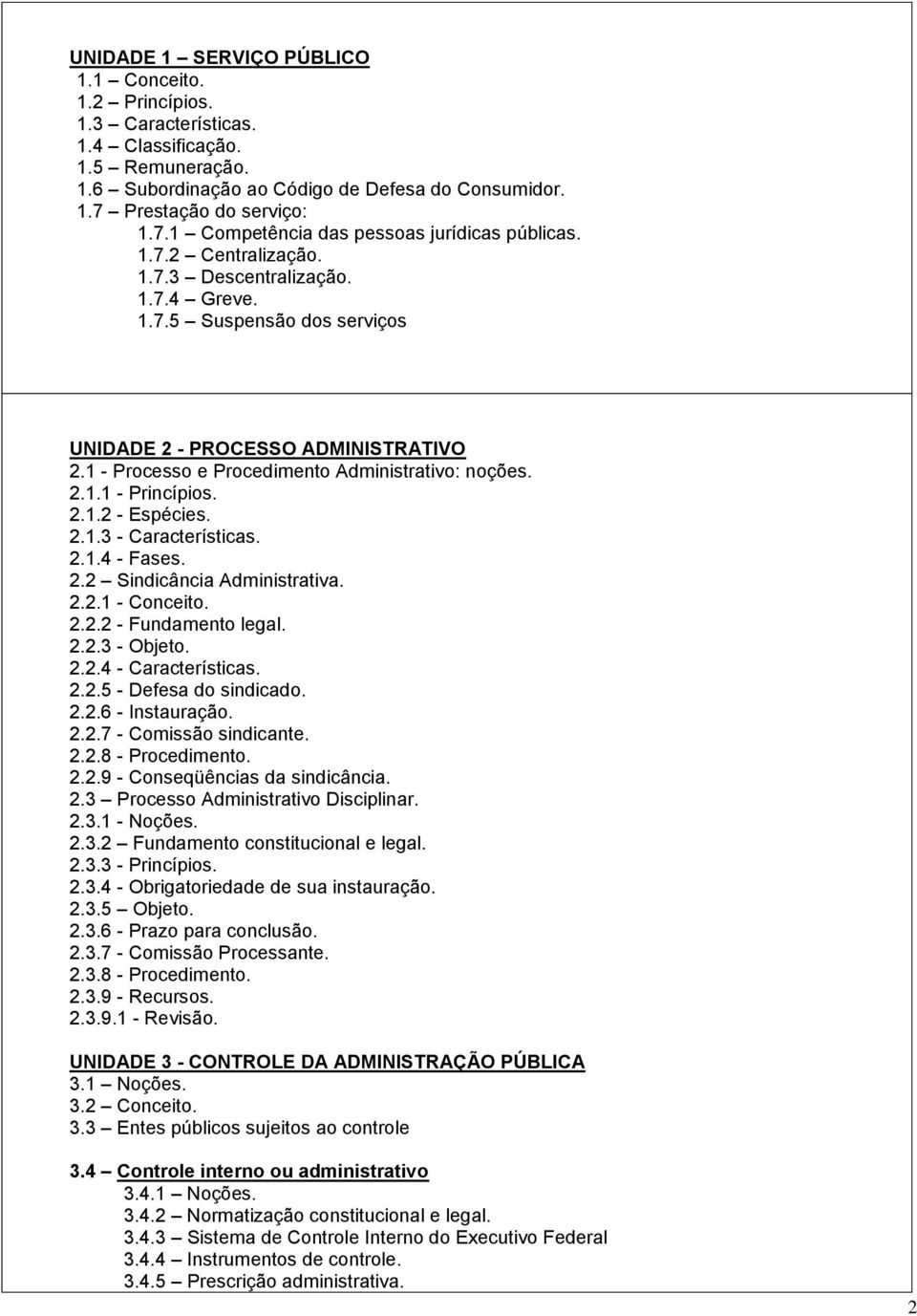 UNIDADE 1 – SERVIÇO PÚBLICO
1.1 – Conceito.
1.2 – Princípios.
1.3 – Características.
1.4 – Classificação.
1.5 – Remuneração.
1.6 – Subordinação ao Código de Defesa do Consumidor.
1.7 – Prestação do serviço:
1.7.1 – Competência das pessoas jurídicas públicas.
1.7.2 – Centralização.
1.7.3 – Descentralização.
1.7.4 – Greve.
1.7.5 – Suspensão dos serviços

UNIDADE 2 - PROCESSO ADMINISTRATIVO
2.1 - Processo e Procedimento Administrativo: noções.
2.1.1 - Princípios.
2.1.2 - Espécies.
2.1.3 - Características.
2.1.4 - Fases.
2.2 – Sindicância Administrativa.
2.2.1 - Conceito.
2.2.2 - Fundamento legal.
2.2.3 - Objeto.
2.2.4 - Características.
2.2.5 - Defesa do sindicado.
2.2.6 - Instauração.
2.2.7 - Comissão sindicante.
2.2.8 - Procedimento.
2.2.9 - Conseqüências da sindicância.
2.3 – Processo Administrativo Disciplinar.
2.3.1 - Noções.
2.3.2 – Fundamento constitucional e legal.
2.3.3 - Princípios.
2.3.4 - Obrigatoriedade de sua instauração.
2.3.5 – Objeto.
2.3.6 - Prazo para conclusão.
2.3.7 - Comissão Processante.
2.3.8 - Procedimento.
2.3.9 - Recursos.
2.3.9.1 - Revisão.

UNIDADE 3 - CONTROLE DA ADMINISTRAÇÃO PÚBLICA
3.1 – Noções.
3.2 – Conceito.
3.3 – Entes públicos sujeitos ao controle

3.4 – Controle interno ou administrativo
3.4.1 – Noções.
3.4.2 – Normatização constitucional e legal.
3.4.3 – Sistema de Controle Interno do Executivo Federal
3.4.4 – Instrumentos de controle.
3.4.5 – Prescrição administrativa.

2